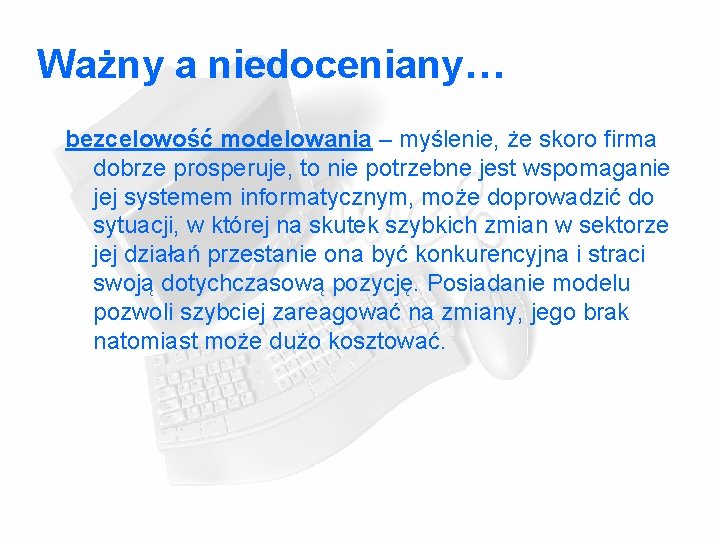 Ważny a niedoceniany…

bezcelowość modelowania – myślenie, że skoro firma dobrze prosperuje, to nie potrzebne jest wspomaganie jej systemem informatycznym, może doprowadzić do sytuacji, w której na skutek szybkich zmian w sektorze jej działań przestanie ona być konkurencyjna i straci swoją dotychczasową pozycję. Posiadanie modelu pozwoli szybciej zareagować na zmiany, jego brak natomiast może dużo kosztować.